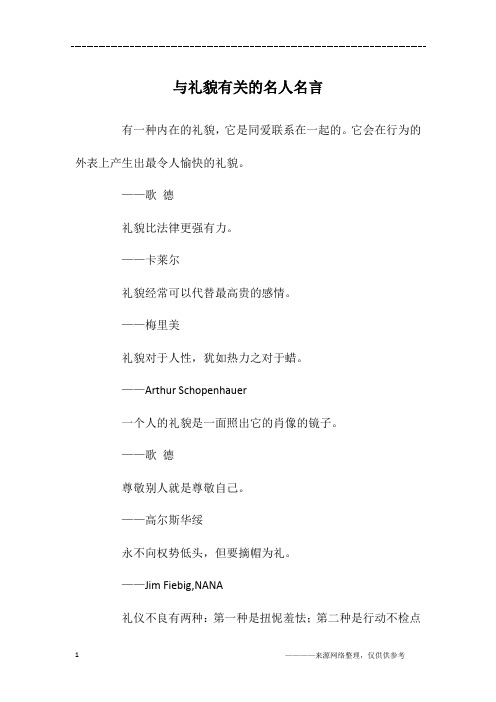 ------------------------------------------------------------

与礼貌有关的名人名言

有一种内在的礼貌，它是同爱联系在一起的。它会在行为的外表上产生出最令人愉快的礼貌。

——歌 德

礼貌比法律更强有力。

——卡莱尔

礼貌经常可以代替最高贵的感情。

——梅里美

礼貌对于人性，犹如热力之对于蜡。

——Arthur Schopenhauer

一个人的礼貌是一面照出它的肖像的镜子。

——歌 德

尊敬别人就是尊敬自己。

——高尔斯华绥

永不向权势低头，但要摘帽为礼。

——Jim Fiebig,NANA

礼仪不良有两种：第一种是扭怩羞怯；第二种是行动不检点

1

————来源网络整理，仅供供参考